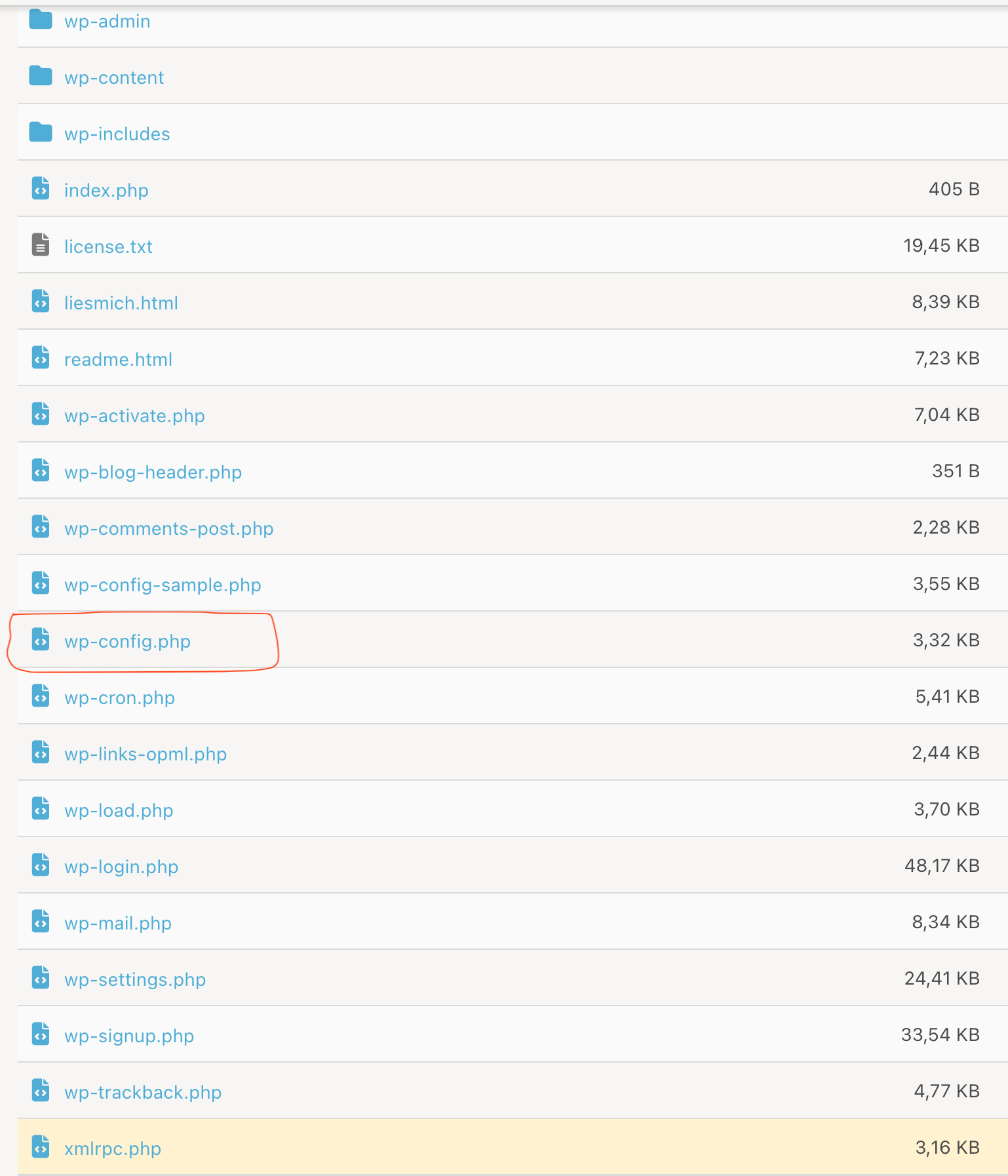 | | |
|---|---|
| wp-admin | |
| wp-content | |
| wp-includes | |
| index.php | 405 B |
| license.txt | 19,45 KB |
| liesmich.html | 8,39 KB |
| readme.html | 7,23 KB |
| wp-activate.php | 7,04 KB |
| wp-blog-header.php | 351 B |
| wp-comments-post.php | 2,28 KB |
| wp-config-sample.php | 3,55 KB |
| wp-config.php | 3,32 KB |
| wp-cron.php | 5,41 KB |
| wp-links-opml.php | 2,44 KB |
| wp-load.php | 3,70 KB |
| wp-login.php | 48,17 KB |
| wp-mail.php | 8,34 KB |
| wp-settings.php | 24,41 KB |
| wp-signup.php | 33,54 KB |
| wp-trackback.php | 4,77 KB |
| xmlrpc.php | 3,16 KB |